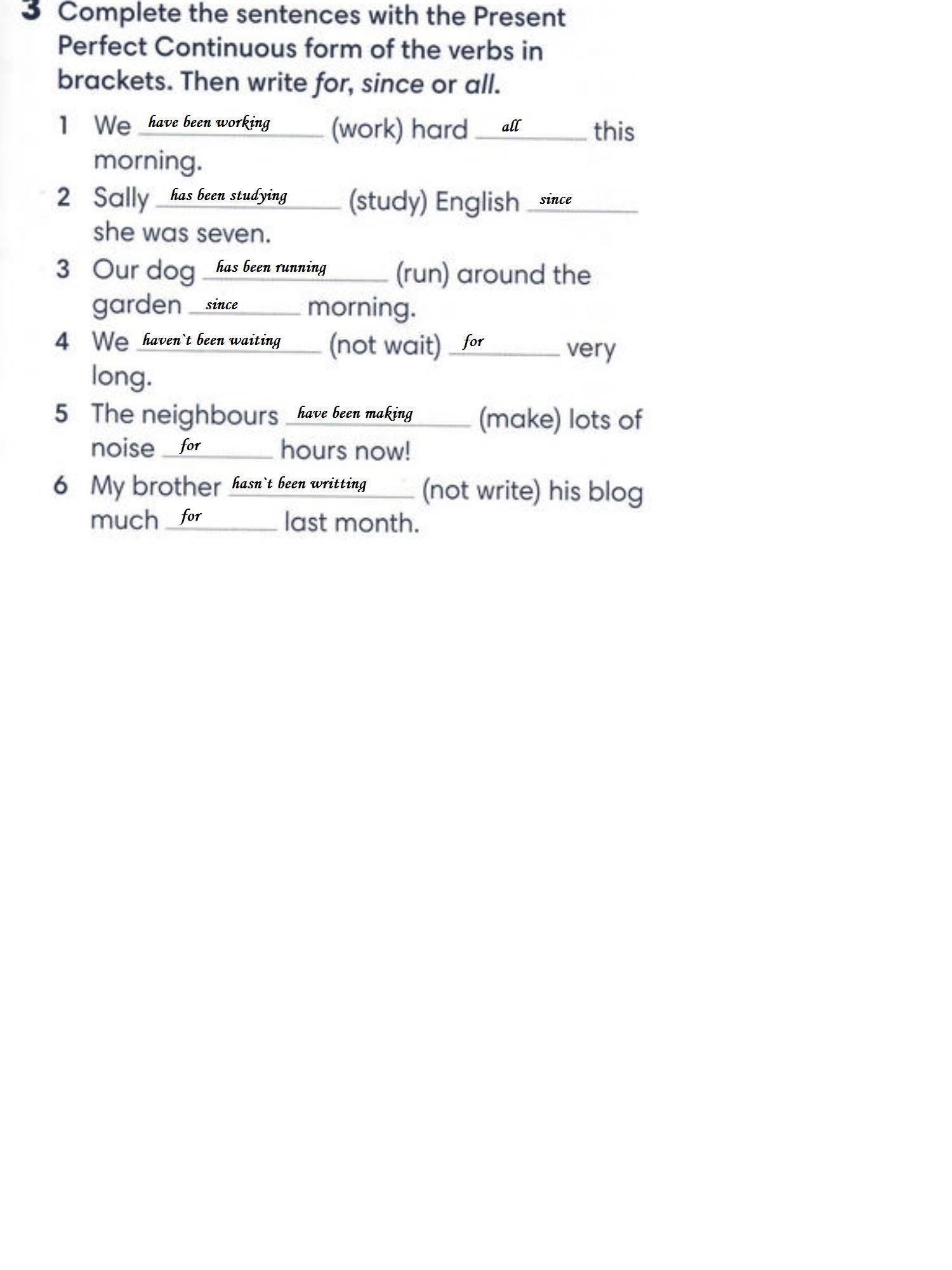 3 Complete the sentences with the Present Perfect Continuous form of the verbs in brackets. Then write for, since or all.

1 We have been working (work) hard all this morning.

2 Sally has been studying (study) English since she was seven.

3 Our dog has been running (run) around the garden since morning.

4 We haven`t been waiting (not wait) for very long.

5 The neighbours have been making (make) lots of noise for hours now!

6 My brother hasn`t been writting (not write) his blog much for last month.